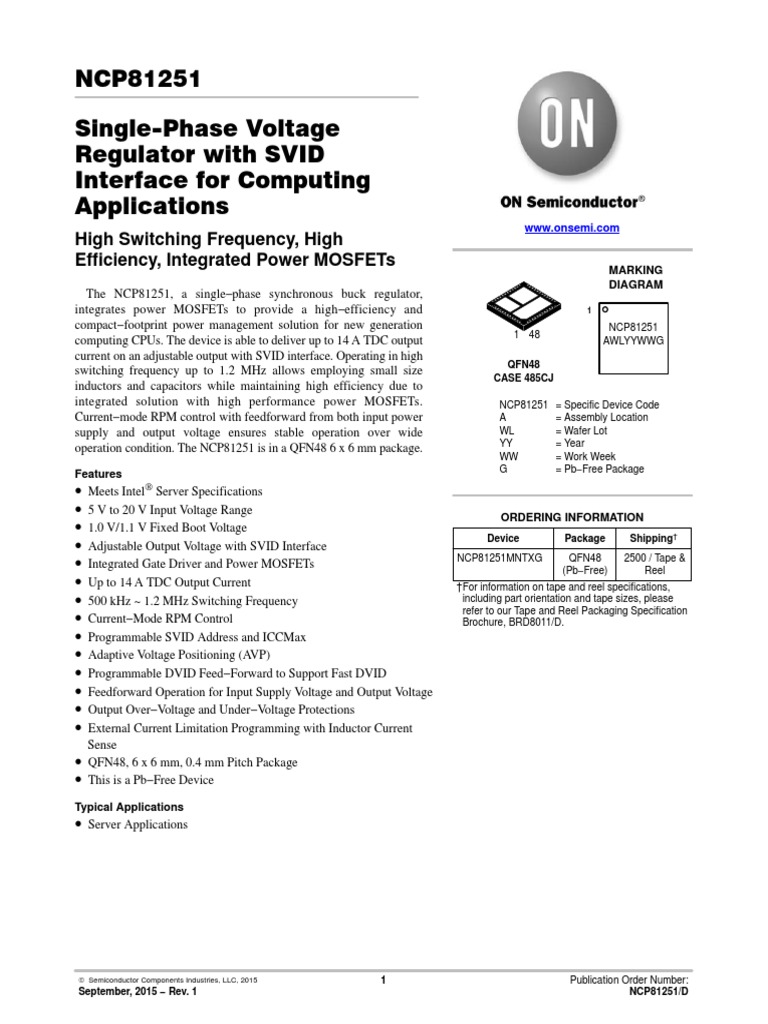 NCP81251

Single-Phase Voltage Regulator with SVID Interface for Computing Applications

High Switching Frequency, High Efficiency, Integrated Power MOSFETs

The NCP81251, a single−phase synchronous buck regulator, integrates power MOSFETs to provide a high−efficiency and compact−footprint power management solution for new generation computing CPUs. The device is able to deliver up to 14 A TDC output current on an adjustable output with SVID interface. Operating in high switching frequency up to 1.2 MHz allows employing small size inductors and capacitors while maintaining high efficiency due to integrated solution with high performance power MOSFETs. Current−mode RPM control with feedforward from both input power supply and output voltage ensures stable operation over wide operation condition. The NCP81251 is in a QFN48 6 x 6 mm package.

Features
• Meets Intel® Server Specifications
• 5 V to 20 V Input Voltage Range
• 1.0 V/1.1 V Fixed Boot Voltage
• Adjustable Output Voltage with SVID Interface
• Integrated Gate Driver and Power MOSFETs
• Up to 14 A TDC Output Current
• 500 kHz ~ 1.2 MHz Switching Frequency
• Current−Mode RPM Control
• Programmable SVID Address and ICCMax
• Adaptive Voltage Positioning (AVP)
• Programmable DVID Feed−Forward to Support Fast DVID
• Feedforward Operation for Input Supply Voltage and Output Voltage
• Output Over−Voltage and Under−Voltage Protections
• External Current Limitation Programming with Inductor Current Sense
• QFN48, 6 x 6 mm, 0.4 mm Pitch Package
• This is a Pb−Free Device

Typical Applications
• Server Applications

ON

ON Semiconductor®

www.onsemi.com

MARKING DIAGRAM

1 48

QFN48
CASE 485CJ

1
NCP81251
AWLYYWWG

NCP81251 = Specific Device Code
A = Assembly Location
WL = Wafer Lot
YY = Year
WW = Work Week
G = Pb−Free Package

ORDERING INFORMATION

| Device | Package | Shipping† |
|---|---|---|
| NCP81251MNTXG | QFN48 (Pb−Free) | 2500 / Tape & Reel |

†For information on tape and reel specifications, including part orientation and tape sizes, please refer to our Tape and Reel Packaging Specification Brochure, BRD8011/D.

© Semiconductor Components Industries, LLC, 2015
September, 2015 − Rev. 1
1
Publication Order Number:
NCP81251/D